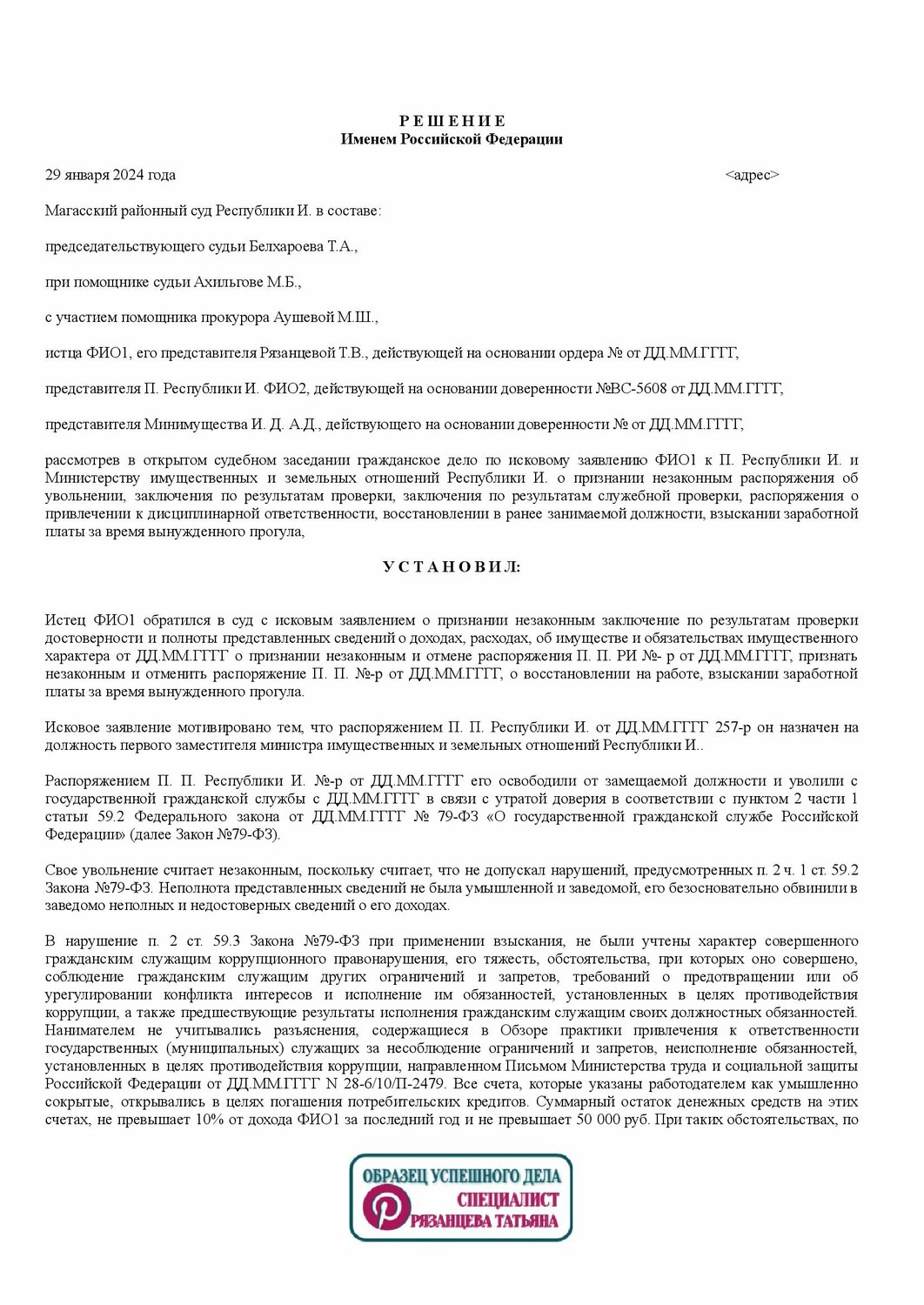 Р Е Ш Е Н И Е
Именем Российской Федерации

29 января 2024 года <адрес>

Магасский районный суд Республики И. в составе:

председательствующего судьи Белхароева Т.А.,

при помощнике судьи Ахильгове М.Б.,

с участием помощника прокурора Аушевой М.Ш.,

истца ФИО1, его представителя Рязанцевой Т.В., действующей на основании ордера № от ДД.ММ.ГГГГ,

представителя П. Республики И. ФИО2, действующей на основании доверенности №ВС-5608 от ДД.ММ.ГГГГ,

представителя Минимущества И. Д. А.Д., действующего на основании доверенности № от ДД.ММ.ГГГГ,

рассмотрев в открытом судебном заседании гражданское дело по исковому заявлению ФИО1 к П. Республики И. и Министерству имущественных и земельных отношений Республики И. о признании незаконным распоряжения об увольнении, заключения по результатам проверки, заключения по результатам служебной проверки, распоряжения о привлечении к дисциплинарной ответственности, восстановлении в ранее занимаемой должности, взыскании заработной платы за время вынужденного прогула,

У С Т А Н О В И Л:

Истец ФИО1 обратился в суд с исковым заявлением о признании незаконным заключение по результатам проверки достоверности и полноты представленных сведений о доходах, расходах, об имуществе и обязательствах имущественного характера от ДД.ММ.ГГГГ о признании незаконным и отмене распоряжения П. П. РИ №- р от ДД.ММ.ГГГГ, признать незаконным и отменить распоряжение П. П. №-р от ДД.ММ.ГГГГ, о восстановлении на работе, взыскании заработной платы за время вынужденного прогула.

Исковое заявление мотивировано тем, что распоряжением П. П. Республики И. от ДД.ММ.ГГГГ 257-р он назначен на должность первого заместителя министра имущественных и земельных отношений Республики И..

Распоряжением П. П. Республики И. №-р от ДД.ММ.ГГГГ его освободили от замещаемой должности и уволили с государственной гражданской службы с ДД.ММ.ГГГГ в связи с утратой доверия в соответствии с пунктом 2 части 1 статьи 59.2 Федерального закона от ДД.ММ.ГГГГ № 79-ФЗ «О государственной гражданской службе Российской Федерации» (далее Закон №79-ФЗ).

Свое увольнение считает незаконным, поскольку считает, что не допускал нарушений, предусмотренных п. 2 ч. 1 ст. 59.2 Закона №79-ФЗ. Неполнота представленных сведений не была умышленной и заведомой, его безосновательно обвинили в заведомо неполных и недостоверных сведений о его доходах.

В нарушение п. 2 ст. 59.3 Закона №79-ФЗ при применении взыскания, не были учтены характер совершенного гражданским служащим коррупционного правонарушения, его тяжесть, обстоятельства, при которых оно совершено, соблюдение гражданским служащим других ограничений и запретов, требований о предотвращении или об урегулировании конфликта интересов и исполнение им обязанностей, установленных в целях противодействия коррупции, а также предшествующие результаты исполнения гражданским служащим своих должностных обязанностей. Нанимателем не учитывались разъяснения, содержащиеся в Обзоре практики привлечения к ответственности государственных (муниципальных) служащих за несоблюдение ограничений и запретов, неисполнение обязанностей, установленных в целях противодействия коррупции, направленном Письмом Министерства труда и социальной защиты Российской Федерации от ДД.ММ.ГГГГ N 28-6/10/П-2479. Все счета, которые указаны работодателем как умышленно сокрытые, открывались в целях погашения потребительских кредитов. Суммарный остаток денежных средств на этих счетах, не превышает 10% от дохода ФИО1 за последний год и не превышает 50 000 руб. При таких обстоятельствах, по

ОБРАЗЕЦ УСПЕШНОГО ДЕЛА
СПЕЦИАЛИСТ
РЯЗАНЦЕВА ТАТЬЯНА